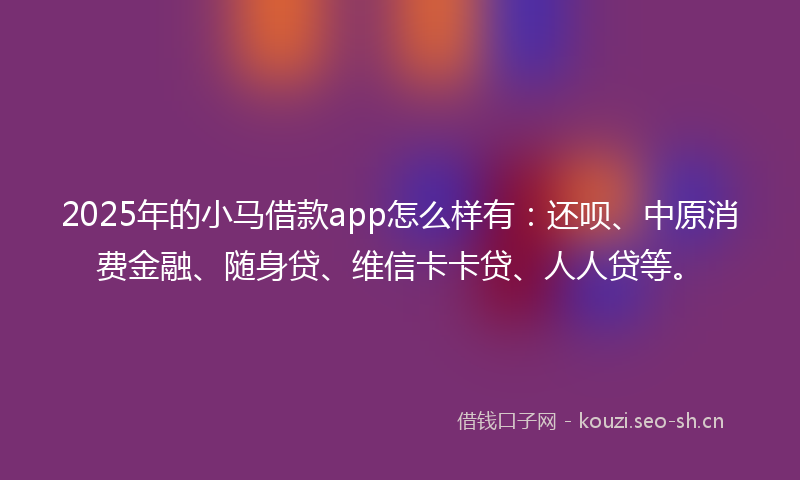 2025年的小马借款app怎么样有：还呗、中原消费金融、随身贷、维信卡卡贷、人人贷等。

借钱口子网 - kouzi.seo-sh.cn